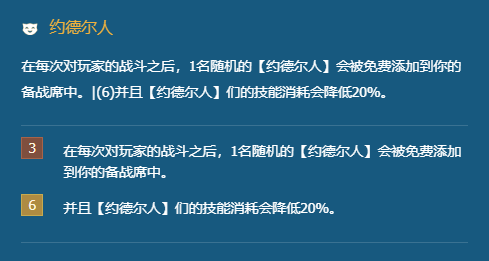 约德尔人

在每次对玩家的战斗之后，1名随机的【约德尔人】会被免费添加到你的备战席中。|(6)并且【约德尔人】们的技能消耗会降低20%。

3 在每次对玩家的战斗之后，1名随机的【约德尔人】会被免费添加到你的备战席中。

6 并且【约德尔人】们的技能消耗会降低20%。